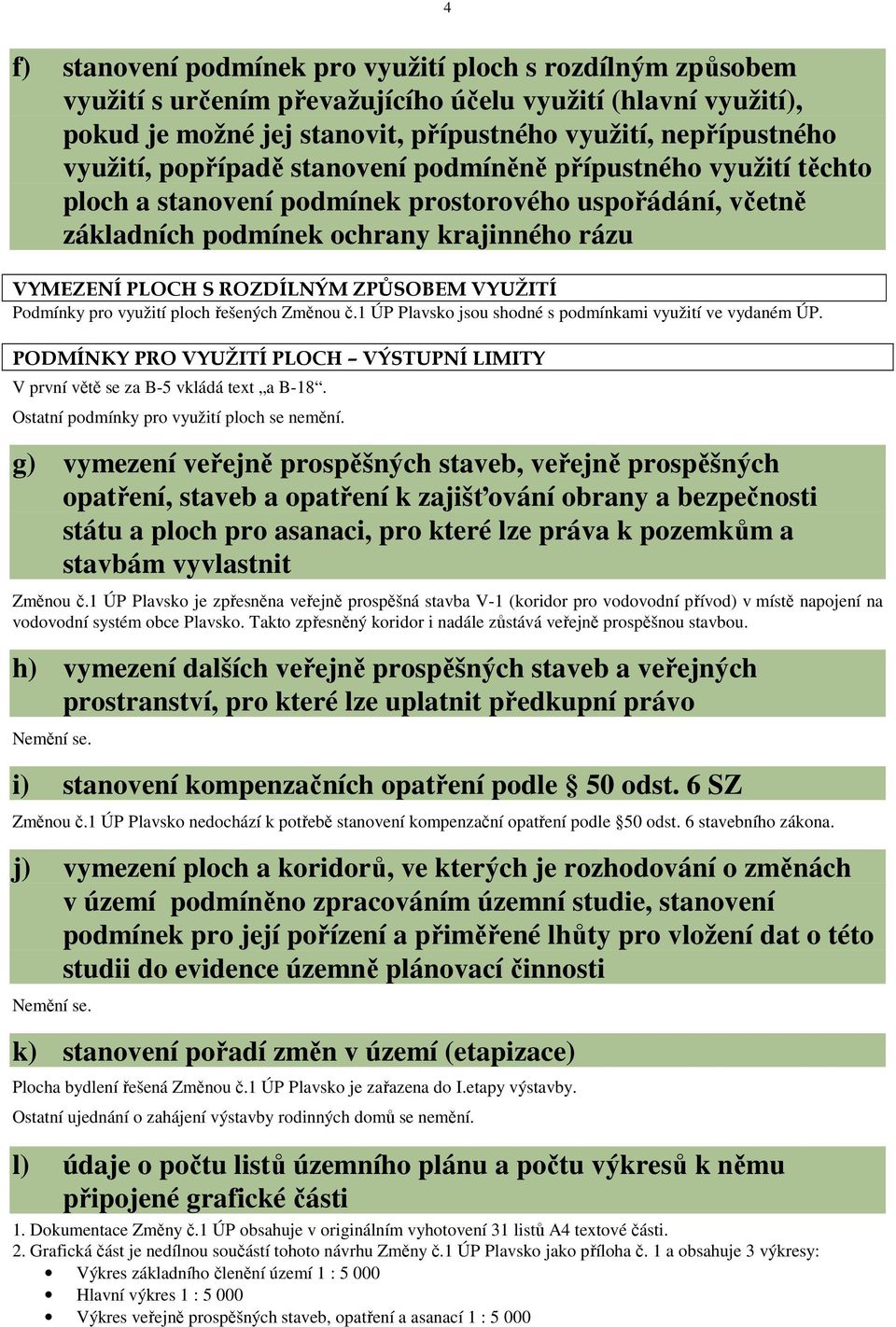 4

f) stanovení podmínek pro využití ploch s rozdílným způsobem využití s určením převažujícího účelu využití (hlavní využití), pokud je možné jej stanovit, přípustného využití, nepřípustného využití, popřípadě stanovení podmíněně přípustného využití těchto ploch a stanovení podmínek prostorového uspořádání, včetně základních podmínek ochrany krajinného rázu

VYMEZENÍ PLOCH S ROZDÍLNÝM ZPŮSOBEM VYUŽITÍ

Podmínky pro využití ploch řešených Změnou č.1 ÚP Plavsko jsou shodné s podmínkami využití ve vydaném ÚP.

PODMÍNKY PRO VYUŽITÍ PLOCH – VÝSTUPNÍ LIMITY

V první větě se za B-5 vkládá text „a B-18“.

Ostatní podmínky pro využití ploch se nemění.

g) vymezení veřejně prospěšných staveb, veřejně prospěšných opatření, staveb a opatření k zajišťování obrany a bezpečnosti státu a ploch pro asanaci, pro které lze práva k pozemkům a stavbám vyvlastnit

Změnou č.1 ÚP Plavsko je zpřesněna veřejně prospěšná stavba V-1 (koridor pro vodovodní přívod) v místě napojení na vodovodní systém obce Plavsko. Takto zpřesněný koridor i nadále zůstává veřejně prospěšnou stavbou.

h) vymezení dalších veřejně prospěšných staveb a veřejných prostranství, pro které lze uplatnit předkupní právo

Nemění se.

i) stanovení kompenzačních opatření podle § 50 odst. 6 SZ

Změnou č.1 ÚP Plavsko nedochází k potřebě stanovení kompenzační opatření podle §50 odst. 6 stavebního zákona.

j) vymezení ploch a koridorů, ve kterých je rozhodování o změnách v území podmíněno zpracováním územní studie, stanovení podmínek pro její pořízení a přiměřené lhůty pro vložení dat o této studii do evidence územně plánovací činnosti

Nemění se.

k) stanovení pořadí změn v území (etapizace)

Plocha bydlení řešená Změnou č.1 ÚP Plavsko je zařazena do I.etapy výstavby.

Ostatní ujednání o zahájení výstavby rodinných domů se nemění.

l) údaje o počtu listů územního plánu a počtu výkresů k němu připojené grafické části

1. Dokumentace Změny č.1 ÚP obsahuje v originálním vyhotovení 31 listů A4 textové části.
2. Grafická část je nedílnou součástí tohoto návrhu Změny č.1 ÚP Plavsko jako příloha č. 1 a obsahuje 3 výkresy:
• Výkres základního členění území 1 : 5 000
• Hlavní výkres 1 : 5 000
• Výkres veřejně prospěšných staveb, opatření a asanací 1 : 5 000